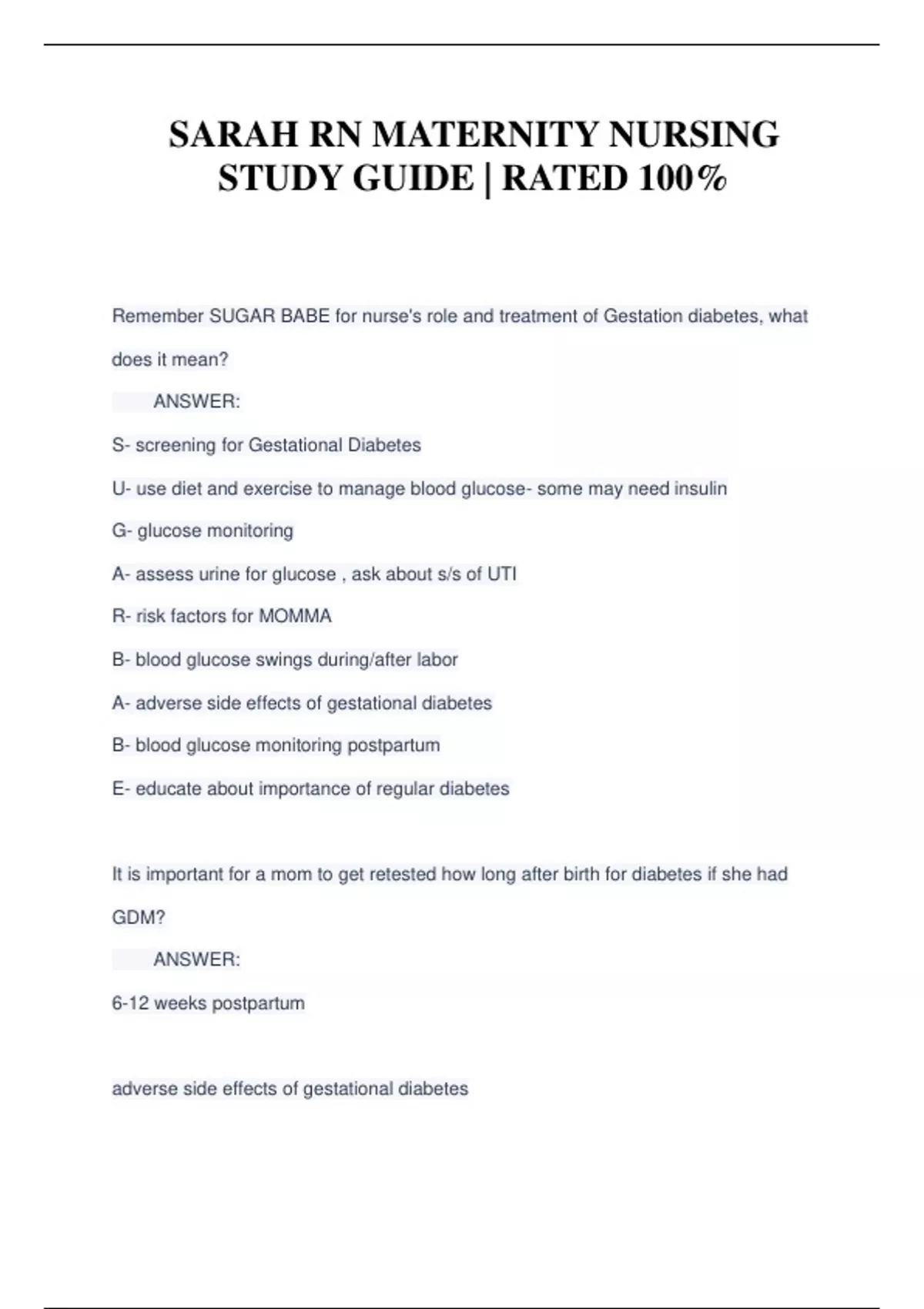 SARAH RN MATERNITY NURSING STUDY GUIDE | RATED 100%

Remember SUGAR BABE for nurse's role and treatment of Gestation diabetes, what does it mean?

ANSWER:

S- screening for Gestational Diabetes

U- use diet and exercise to manage blood glucose- some may need insulin

G- glucose monitoring

A- assess urine for glucose , ask about s/s of UTI

R- risk factors for MOMMA

B- blood glucose swings during/after labor

A- adverse side effects of gestational diabetes

B- blood glucose monitoring postpartum

E- educate about importance of regular diabetes

It is important for a mom to get retested how long after birth for diabetes if she had GDM?

ANSWER:

6-12 weeks postpartum

adverse side effects of gestational diabetes